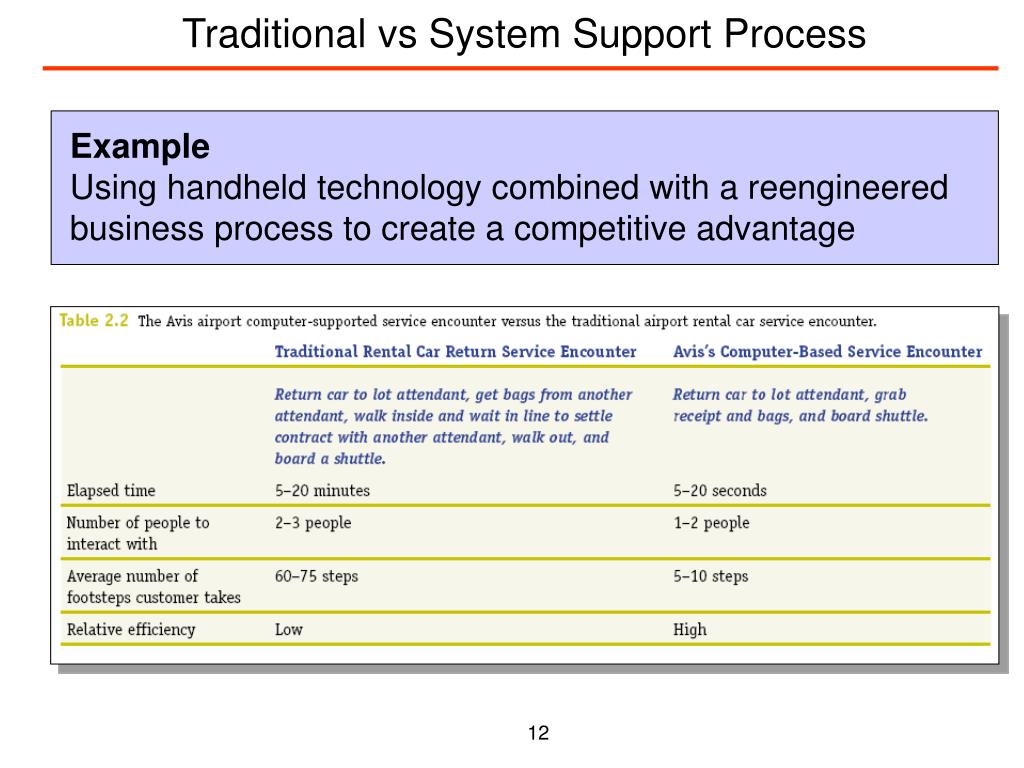 Traditional vs System Support Process

Example
Using handheld technology combined with a reengineered business process to create a competitive advantage

Table 2.2 The Avis airport computer-supported service encounter versus the traditional airport rental car service encounter.

| | Traditional Rental Car Return Service Encounter | Avis's Computer-Based Service Encounter |
|---|---|---|
| | Return car to lot attendant, get bags from another attendant, walk inside and wait in line to settle contract with another attendant, walk out, and board a shuttle. | Return car to lot attendant, grab receipt and bags, and board shuttle. |
| Elapsed time | 5–20 minutes | 5–20 seconds |
| Number of people to interact with | 2–3 people | 1–2 people |
| Average number of footsteps customer takes | 60–75 steps | 5–10 steps |
| Relative efficiency | Low | High |

12